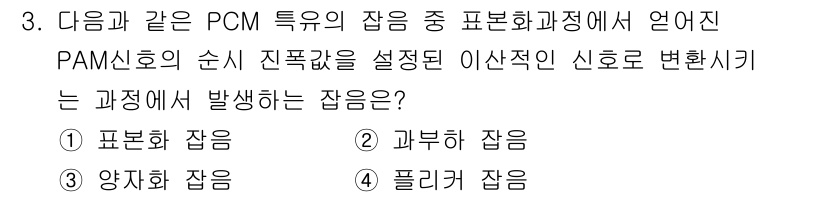 3. 다음과 같은 PCM 특유의 잡음 중 표본화과정에서 얻어진 PAM신호의 순시 진폭값을 설정된 이산적인 신호로 변환시키는 과정에서 발생하는 잡음은?

① 표본화 잡음
② 과부하 잡음
③ 양자화 잡음
④ 플리커 잡음